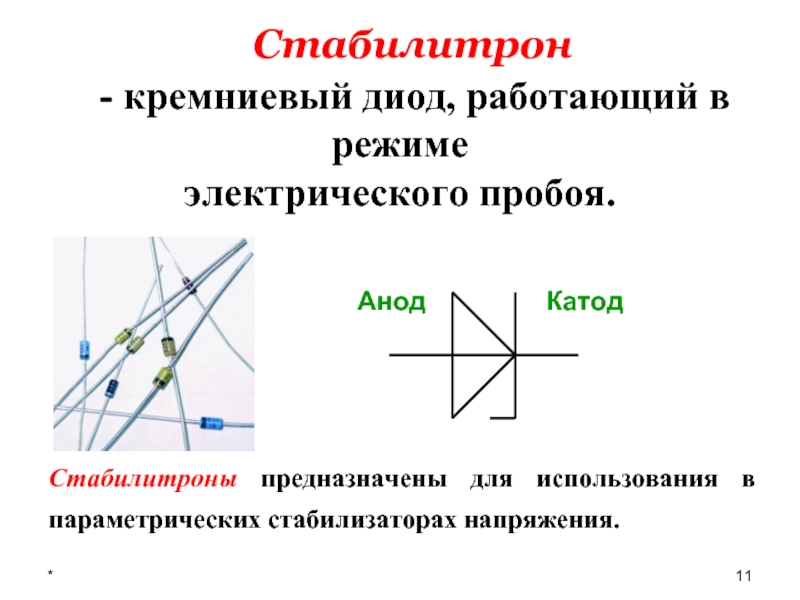 Стабилитрон

- кремниевый диод, работающий в режиме электрического пробоя.

Анод

Катод

Стабилитроны предназначены для использования в параметрических стабилизаторах напряжения.

*

11